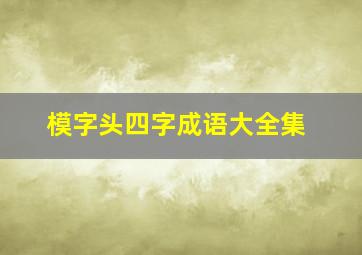 模字头四字成语大全集